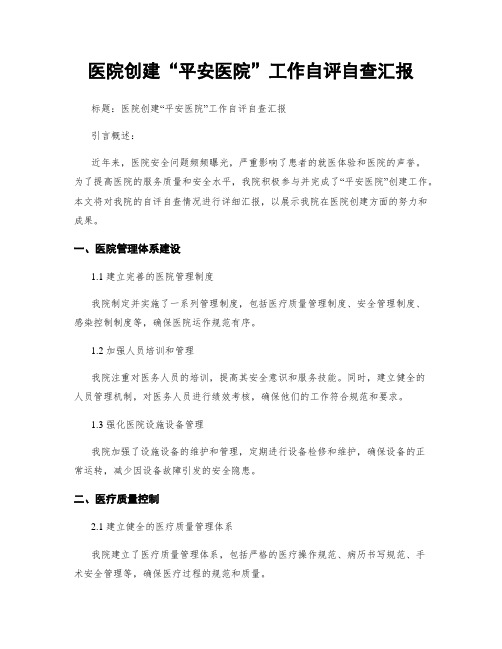 医院创建“平安医院”工作自评自查汇报

标题：医院创建“平安医院”工作自评自查汇报

引言概述：

近年来，医院安全问题频频曝光，严重影响了患者的就医体验和医院的声誉。为了提高医院的服务质量和安全水平，我院积极参与并完成了“平安医院”创建工作。本文将对我院的自评自查情况进行详细汇报，以展示我院在医院创建方面的努力和成果。

一、医院管理体系建设

1.1 建立完善的医院管理制度

我院制定并实施了一系列管理制度，包括医疗质量管理制度、安全管理制度、感染控制制度等，确保医院运作规范有序。

1.2 加强人员培训和管理

我院注重对医务人员的培训，提高其安全意识和服务技能。同时，建立健全的人员管理机制，对医务人员进行绩效考核，确保他们的工作符合规范和要求。

1.3 强化医院设施设备管理

我院加强了设施设备的维护和管理，定期进行设备检修和维护，确保设备的正常运转，减少因设备故障引发的安全隐患。

二、医疗质量控制

2.1 建立健全的医疗质量管理体系

我院建立了医疗质量管理体系，包括严格的医疗操作规范、病历书写规范、手术安全管理等，确保医疗过程的规范和质量。